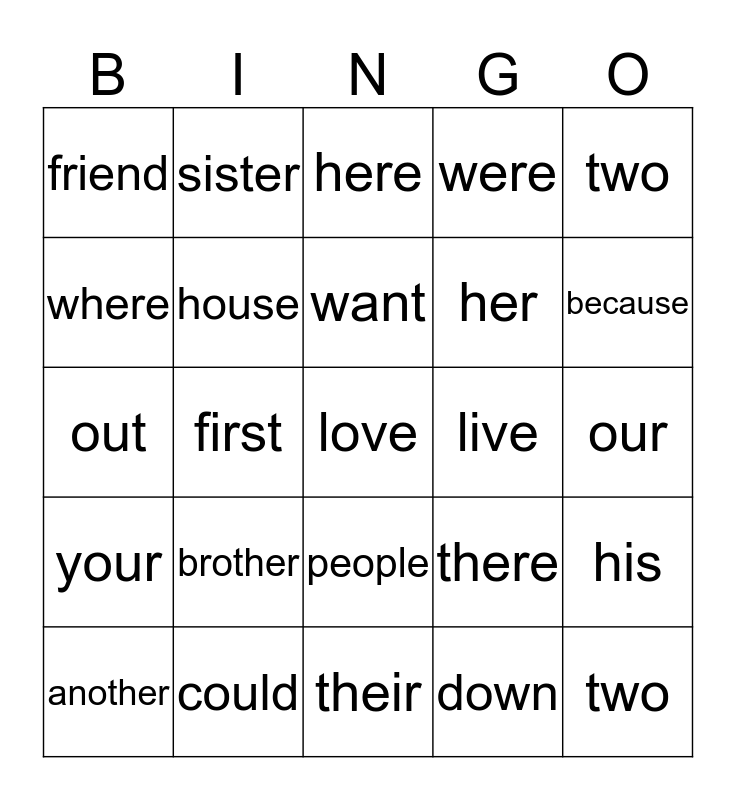 | B | I | N | G | O |
|---|---|---|---|---|
| friend | sister | here | were | two |
| where | house | want | her | because |
| out | first | love | live | our |
| your | brother | people | there | his |
| another | could | their | down | two |